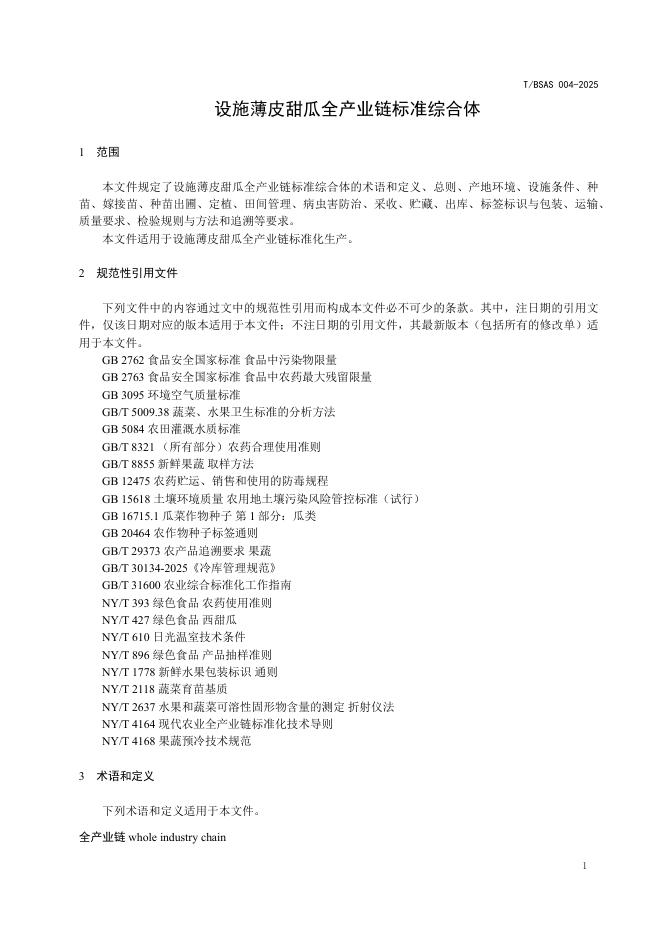 T/BSAS 004-2025

设施薄皮甜瓜全产业链标准综合体

1 范围

本文件规定了设施薄皮甜瓜全产业链标准综合体的术语和定义、总则、产地环境、设施条件、种苗、嫁接苗、种苗出圃、定植、田间管理、病虫害防治、采收、贮藏、出库、标签标识与包装、运输、质量要求、检验规则与方法和追溯等要求。

本文件适用于设施薄皮甜瓜全产业链标准化生产。

2 规范性引用文件

下列文件中的内容通过文中的规范性引用而构成本文件必不可少的条款。其中，注日期的引用文件，仅该日期对应的版本适用于本文件；不注日期的引用文件，其最新版本（包括所有的修改单）适用于本文件。

GB 2762 食品安全国家标准 食品中污染物限量
GB 2763 食品安全国家标准 食品中农药最大残留限量
GB 3095 环境空气质量标准
GB/T 5009.38 蔬菜、水果卫生标准的分析方法
GB 5084 农田灌溉水质标准
GB/T 8321 （所有部分）农药合理使用准则
GB/T 8855 新鲜果蔬 取样方法
GB 12475 农药贮运、销售和使用的防毒规程
GB 15618 土壤环境质量 农用地土壤污染风险管控标准（试行）
GB 16715.1 瓜菜作物种子 第 1 部分：瓜类
GB 20464 农作物种子标签通则
GB/T 29373 农产品追溯要求 果蔬
GB/T 30134-2025《冷库管理规范》
GB/T 31600 农业综合标准化工作指南
NY/T 393 绿色食品 农药使用准则
NY/T 427 绿色食品 西甜瓜
NY/T 610 日光温室技术条件
NY/T 896 绿色食品 产品抽样准则
NY/T 1778 新鲜水果包装标识 通则
NY/T 2118 蔬菜育苗基质
NY/T 2637 水果和蔬菜可溶性固形物含量的测定 折射仪法
NY/T 4164 现代农业全产业链标准化技术导则
NY/T 4168 果蔬预冷技术规范

3 术语和定义

下列术语和定义适用于本文件。

全产业链 whole industry chain

1